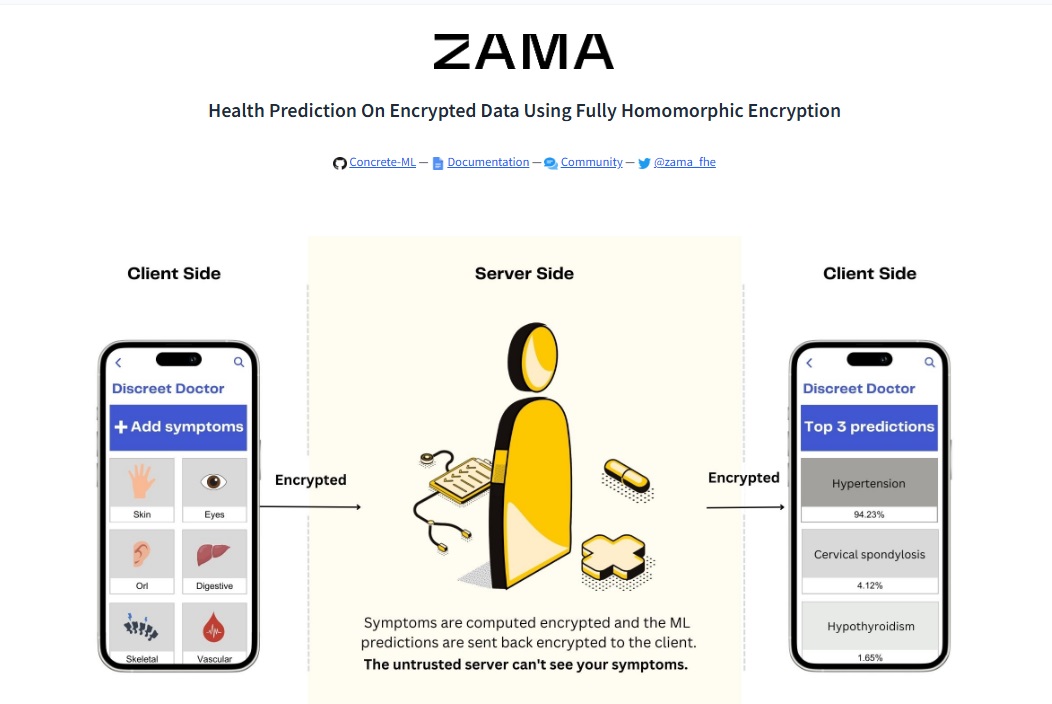 ZAMA

Health Prediction On Encrypted Data Using Fully Homomorphic Encryption

Concrete-ML — Documentation — Community — @zama_fhe

Client Side

Discreet Doctor

+ Add symptoms

Skin
Eyes
Orl
Digestive
Skeletal
Vascular

Encrypted

Server Side

Symptoms are computed encrypted and the ML predictions are sent back encrypted to the client.
The untrusted server can't see your symptoms.

Encrypted

Client Side

Discreet Doctor

Top 3 predictions

Hypertension
94.23%
Cervical spondylosis
4.12%
Hypothyroidism
1.65%